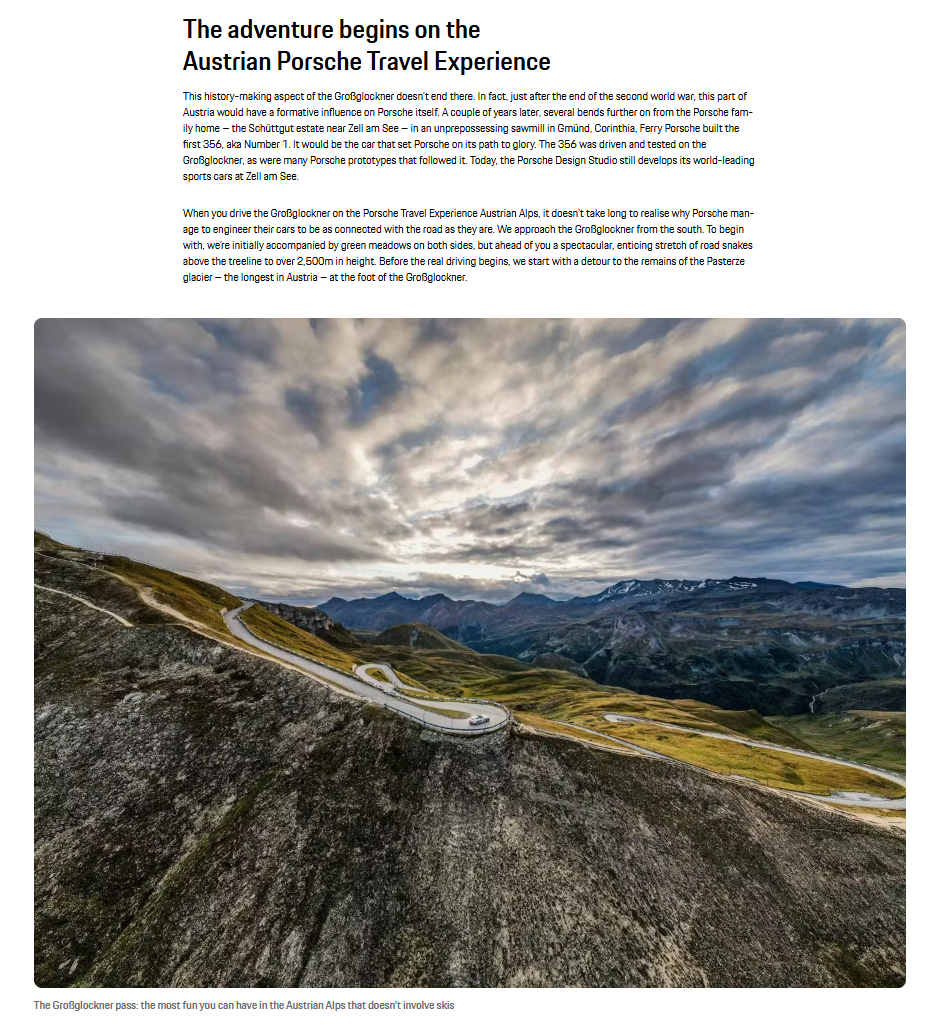 The adventure begins on the Austrian Porsche Travel Experience

This history-making aspect of the Großglockner doesn't end there. In fact, just after the end of the second world war, this part of Austria would have a formative influence on Porsche itself. A couple of years later, several bends further on from the Porsche family home – the Schüttgut estate near Zell am See – in an unprepossessing sawmill in Gmünd, Corinthia, Ferry Porsche built the first 356, aka Number 1. It would be the car that set Porsche on its path to glory. The 356 was driven and tested on the Großglockner, as were many Porsche prototypes that followed it. Today, the Porsche Design Studio still develops its world-leading sports cars at Zell am See.

When you drive the Großglockner on the Porsche Travel Experience Austrian Alps, it doesn't take long to realise why Porsche manage to engineer their cars to be as connected with the road as they are. We approach the Großglockner from the south. To begin with, we're initially accompanied by green meadows on both sides, but ahead of you a spectacular, enticing stretch of road snakes above the treeline to over 2,500m in height. Before the real driving begins, we start with a detour to the remains of the Pasterze glacier – the longest in Austria – at the foot of the Großglockner.

The Großglockner pass: the most fun you can have in the Austrian Alps that doesn't involve skis